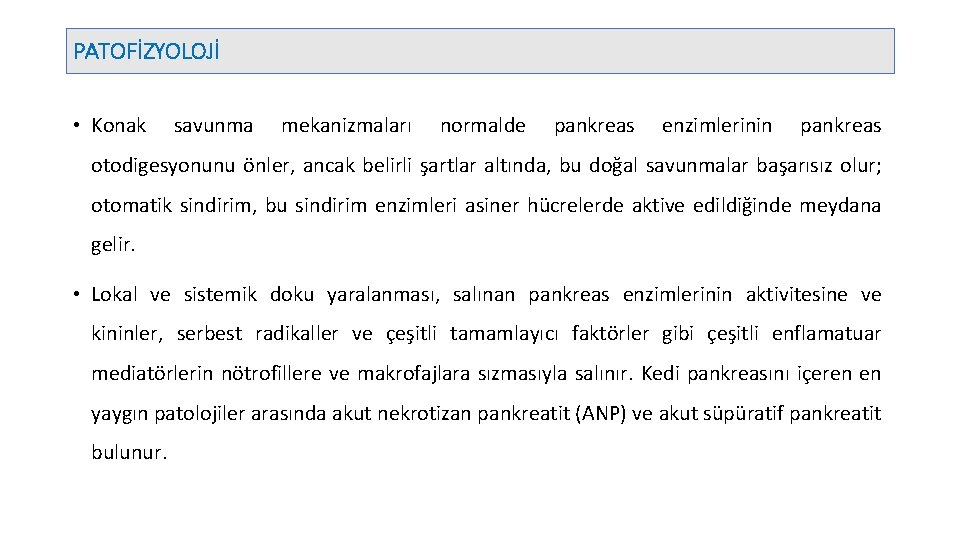 PATOFİZYOLOJİ

• Konak savunma mekanizmaları normalde pankreas enzimlerinin pankreas otodigesyonunu önler, ancak belirli şartlar altında, bu doğal savunmalar başarısız olur; otomatik sindirim, bu sindirim enzimleri asiner hücrelerde aktive edildiğinde meydana gelir.

• Lokal ve sistemik doku yaralanması, salınan pankreas enzimlerinin aktivitesine ve kininler, serbest radikaller ve çeşitli tamamlayıcı faktörler gibi çeşitli enflamatuar mediatörlerin nötrofillere ve makrofajlara sızmasıyla salınır. Kedi pankreasını içeren en yaygın patolojiler arasında akut nekrotizan pankreatit (ANP) ve akut süpüratif pankreatit bulunur.